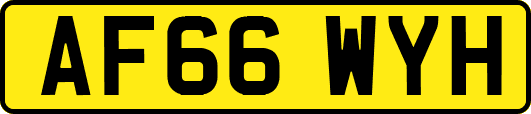 AF66 WYH